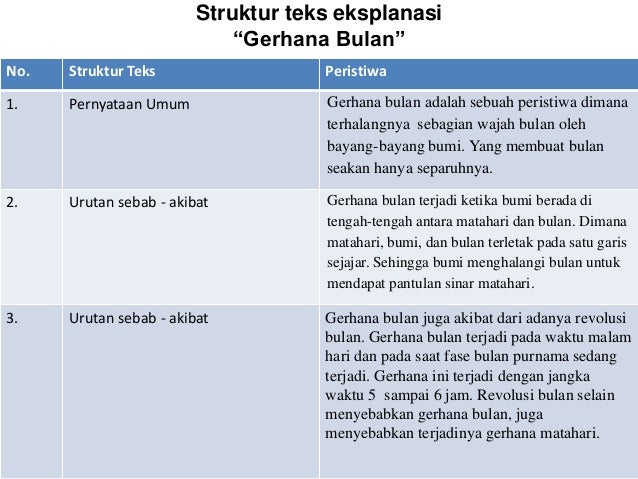 Struktur teks eksplanasi
“Gerhana Bulan”

| No. | Struktur Teks | Peristiwa |
|---|---|---|
| 1. | Pernyataan Umum | Gerhana bulan adalah sebuah peristiwa dimana terhalangnya sebagian wajah bulan oleh bayang-bayang bumi. Yang membuat bulan seakan hanya separuhnya. |
| 2. | Urutan sebab - akibat | Gerhana bulan terjadi ketika bumi berada di tengah-tengah antara matahari dan bulan. Dimana matahari, bumi, dan bulan terletak pada satu garis sejajar. Sehingga bumi menghalangi bulan untuk mendapat pantulan sinar matahari. |
| 3. | Urutan sebab - akibat | Gerhana bulan juga akibat dari adanya revolusi bulan. Gerhana bulan terjadi pada waktu malam hari dan pada saat fase bulan purnama sedang terjadi. Gerhana ini terjadi dengan jangka waktu 5 sampai 6 jam. Revolusi bulan selain menyebabkan gerhana bulan, juga menyebabkan terjadinya gerhana matahari. |